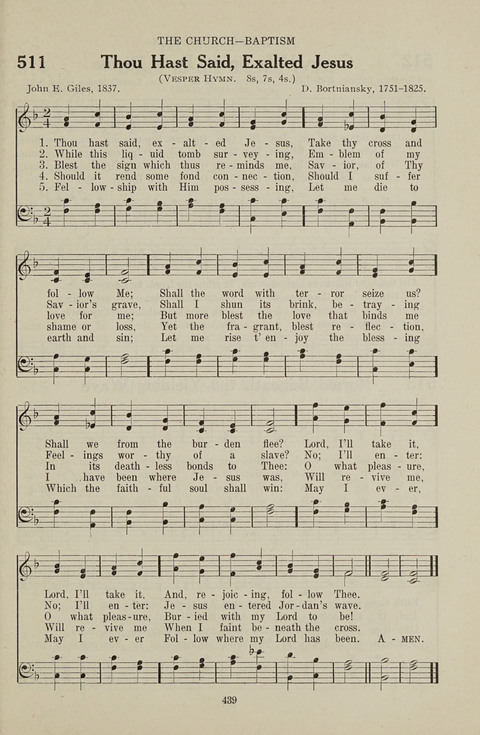 THE CHURCH—BAPTISM

511 Thou Hast Said, Exalted Jesus

(VESPER HYMN. 8s, 7s, 4s.)

John E. Giles, 1837. D. Bortniansky, 1751-1825.

1. Thou hast said, ex - alt - ed Je - sus, Take thy cross and fol - low Me; Shall the word with ter - ror seize us? Shall we from the bur - den flee? Lord, I'll take it, Lord, I'll take it, And, re - joic - ing, fol - low Thee.

2. While this liq - uid tomb sur - vey - ing, Em - blem of my Sav - ior's grave, Shall I shun its brink, be - tray - ing Feel - ings wor - thy of a slave? No; I'll en - ter: No; I'll en - ter: Je - sus en - tered Jor - dan's wave.

3. Blest the sign which thus re - minds me, Sav - ior, of Thy love for me; But more blest the love that binds me In its death - less bonds to Thee: O what pleas - ure, O what pleas - ure, Bur - ied with my Lord to be!

4. Should it rend some fond con - nec - tion, Should I suf - fer shame or loss, Yet the fra - grant, blest re - flec - tion, I have been where Je - sus was, Will re - vive me, Will re - vive me When I faint be - neath the cross.

5. Fel - low - ship with Him pos - sess - ing, Let me die to earth and sin; Let me rise t' en - joy the bless - ing Which the faith - ful soul shall win: May I ev - er, May I ev - er Fol - low where my Lord has been. A - MEN.

439